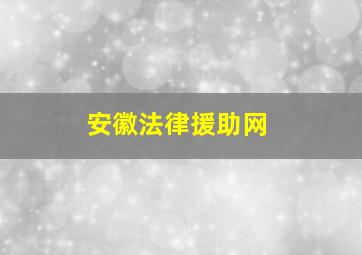 安徽法律援助网